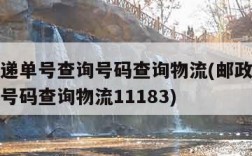 递单号查询号码查询物流(邮政
号码查询物流11183)